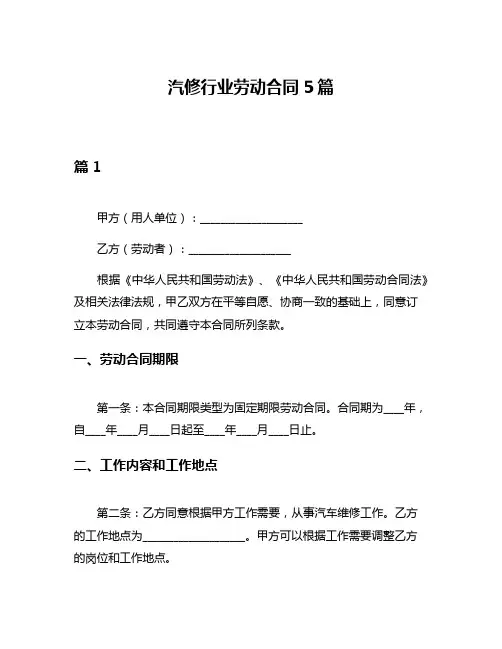 汽修行业劳动合同 5 篇

篇 1

甲方（用人单位）：__________________

乙方（劳动者）：__________________

根据《中华人民共和国劳动法》、《中华人民共和国劳动合同法》及相关法律法规，甲乙双方在平等自愿、协商一致的基础上，同意订立本劳动合同，共同遵守本合同所列条款。

一、劳动合同期限

第一条：本合同期限类型为固定期限劳动合同。合同期为____年，自____年____月____日起至____年____月____日止。

二、工作内容和工作地点

第二条：乙方同意根据甲方工作需要，从事汽车维修工作。乙方的工作地点为__________________。甲方可以根据工作需要调整乙方的岗位和工作地点。